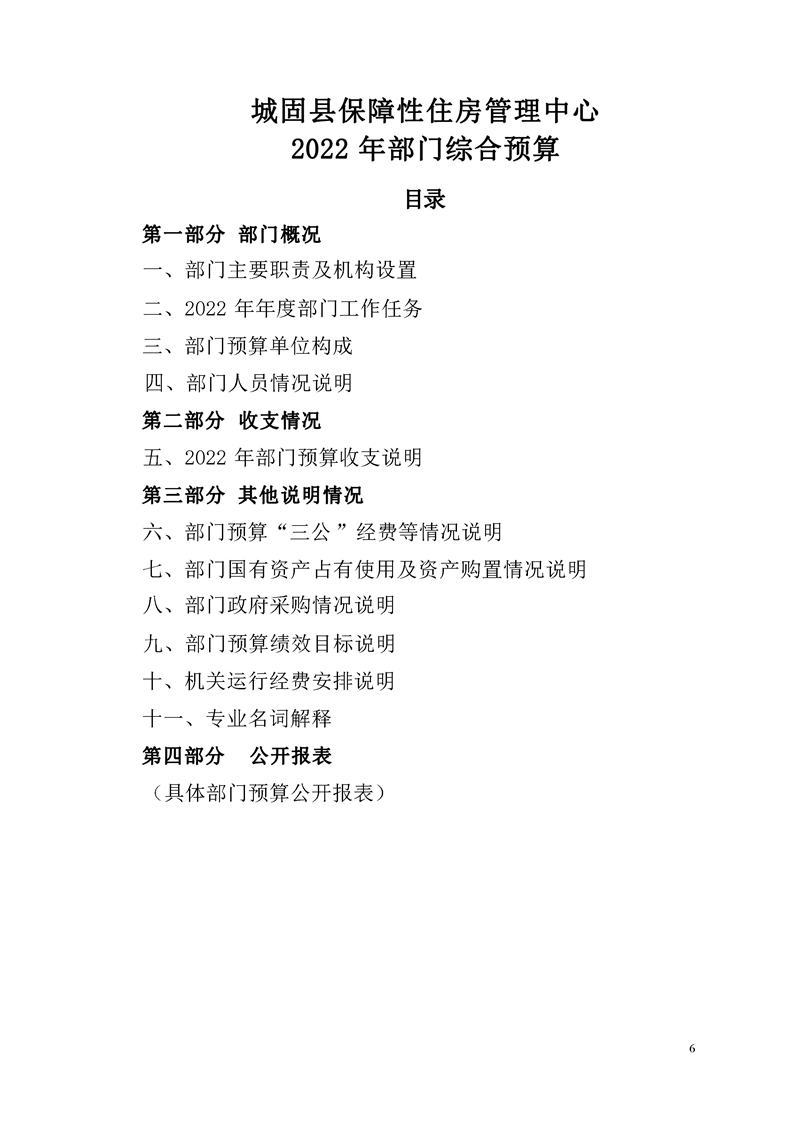 城固县保障性住房管理中心
2022 年部门综合预算

目录

第一部分 部门概况

一、部门主要职责及机构设置

二、2022 年年度部门工作任务

三、部门预算单位构成

四、部门人员情况说明

第二部分 收支情况

五、2022 年部门预算收支说明

第三部分 其他说明情况

六、部门预算“三公”经费等情况说明

七、部门国有资产占有使用及资产购置情况说明

八、部门政府采购情况说明

九、部门预算绩效目标说明

十、机关运行经费安排说明

十一、专业名词解释

第四部分 公开报表

（具体部门预算公开报表）

6